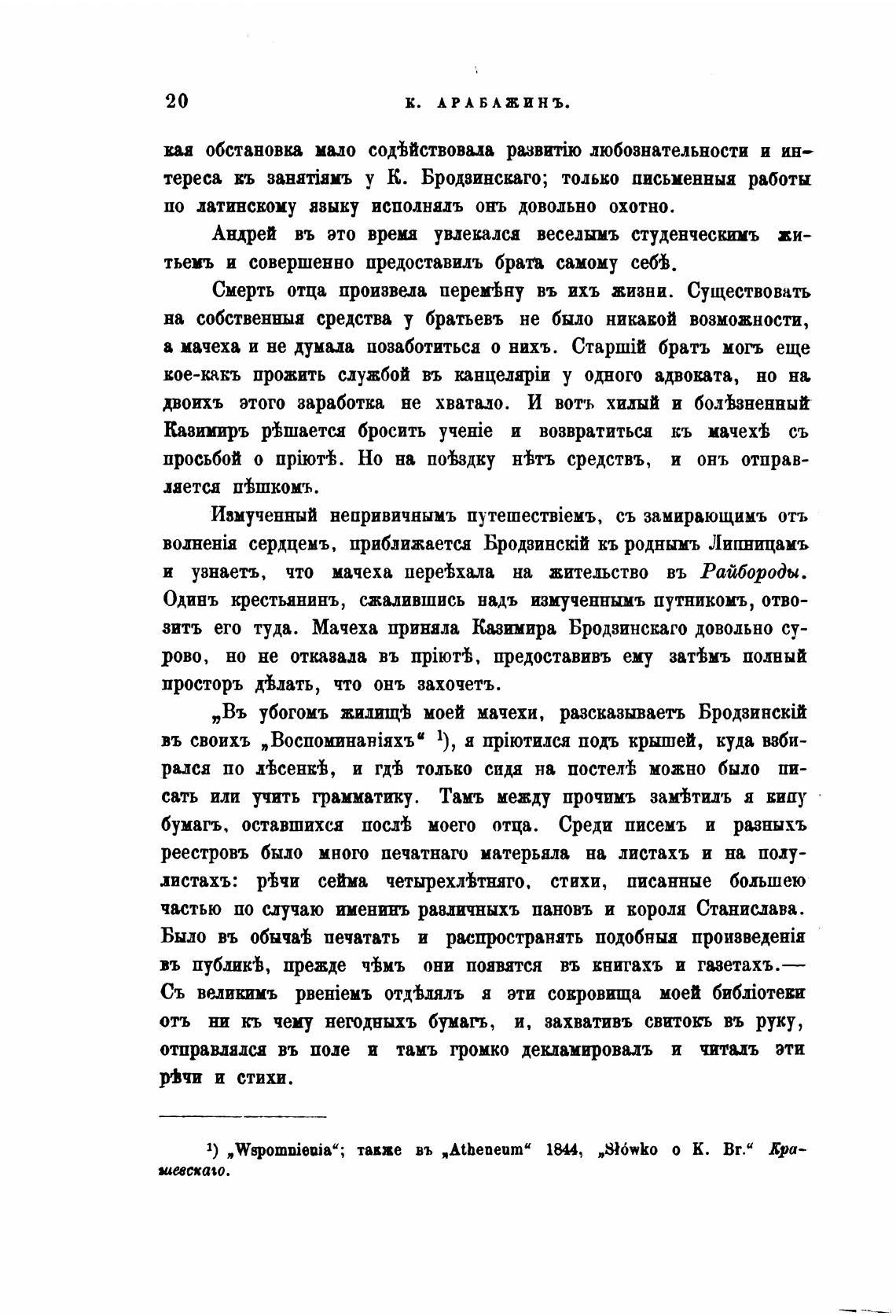 20 К. АРАБАЖИНЪ.

кая обстановка мало содѣйствовала развитію любознательности и интереса къ занятіямъ у К. Бродзинскаго; только письменныя работы по латинскому языку исполнялъ онъ довольно охотно.

Андрей въ это время увлекался веселымъ студенческимъ житьемъ и совершенно предоставилъ брата самому себѣ.

Смерть отца произвела перемѣну въ ихъ жизни. Существовать на собственныя средства у братьевъ не было никакой возможности, а мачеха и не думала позаботиться о нихъ. Старшій братъ могъ еще кое-какъ прожить службой въ канцеляріи у одного адвоката, но на двоихъ этого заработка не хватало. И вотъ хилый и болѣзненный Казимиръ рѣшается бросить ученіе и возвратиться къ мачехѣ съ просьбой о пріютѣ. Но на поѣздку нѣтъ средствъ, и онъ отправляется пѣшкомъ.

Измученный непривичнымъ путешествіемъ, съ замирающимъ отъ волненія сердцемъ, приближается Бродзинскій къ роднымъ Липницамъ и узнаетъ, что мачеха переѣхала на жительство въ Райбороды. Одинъ крестьянинъ, сжалившись надъ измученнымъ путникомъ, отвозитъ его туда. Мачеха приняла Казимира Бродзинскаго довольно сурово, но не отказала въ пріютѣ, предоставивъ ему затѣмъ полный просторъ дѣлать, что онъ захочетъ.

„Въ убогомъ жилищѣ моей мачехи, разсказываетъ Бродзинскій въ своихъ „Воспоминаніяхъ“ ¹), я пріютился подъ крышей, куда взбирался по лѣсенкѣ, и гдѣ только сидя на постелѣ можно было писать или учить грамматику. Тамъ между прочимъ замѣтилъ я кипу бумагъ, оставшихся послѣ моего отца. Среди писемъ и разныхъ реестровъ было много печатнаго матерьяла на листахъ и на полулистахъ: рѣчи сейма четырехлѣтняго, стихи, писанные большею частью по случаю именинъ различныхъ пановъ и короля Станислава. Было въ обычаѣ печатать и распространять подобныя произведенія въ публикѣ, прежде чѣмъ они появятся въ книгахъ и газетахъ.— Съ великимъ рвеніемъ отдѣлялъ я эти сокровища моей библіотеки отъ ни къ чему негодныхъ бумагъ, и, захвативъ свитокъ въ руку, отправлялся въ поле и тамъ громко декламировалъ и читалъ эти рѣчи и стихи.

¹) „Wspomnienia“; также въ „Atheneum“ 1844, „Słówko o K. Br.“ Крашевскаго.